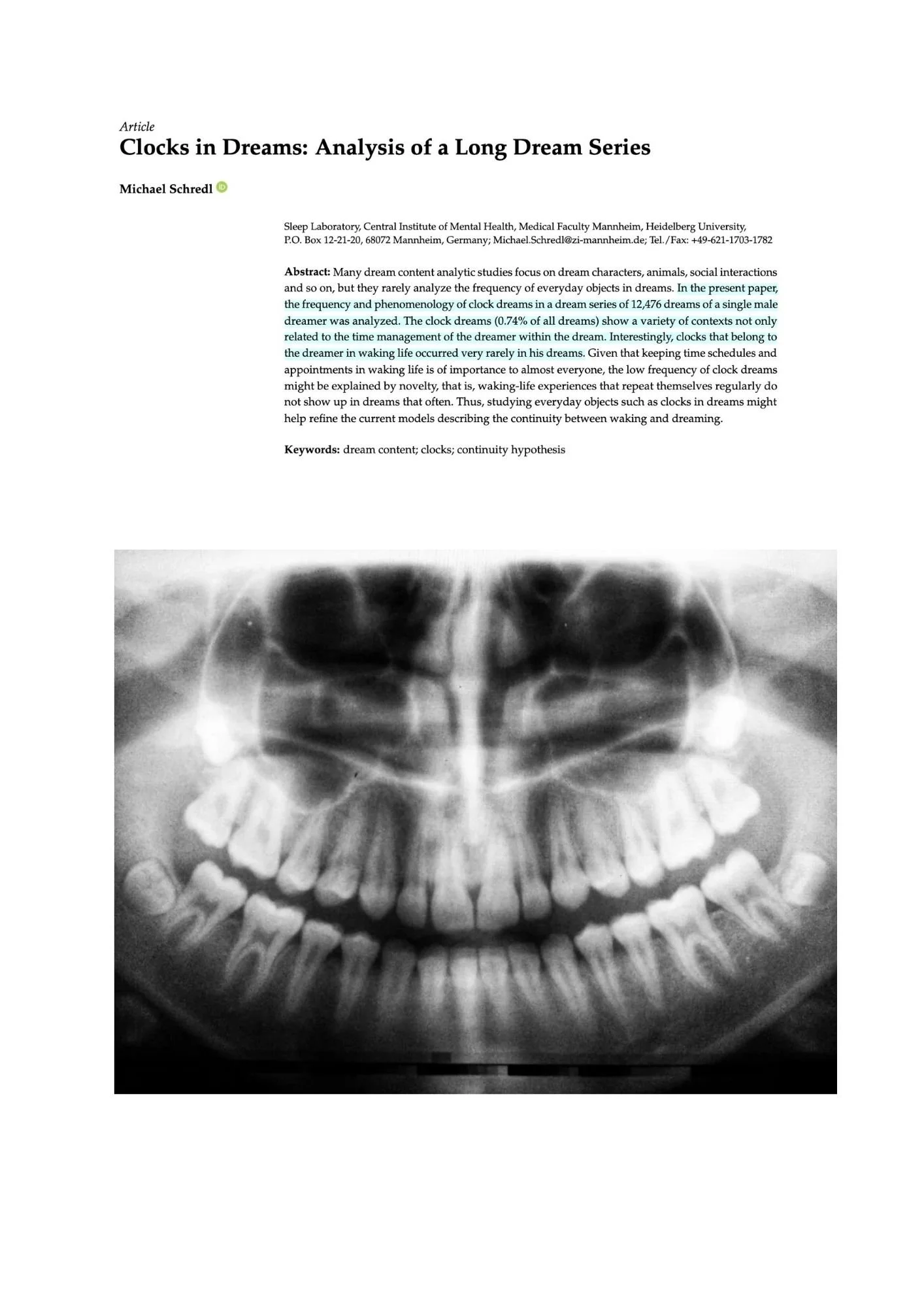 Article
Clocks in Dreams: Analysis of a Long Dream Series

Michael Schredl

Sleep Laboratory, Central Institute of Mental Health, Medical Faculty Mannheim, Heidelberg University, P.O. Box 12-21-20, 68072 Mannheim, Germany; Michael.Schredl@zi-mannheim.de; Tel./Fax: +49-621-1703-1782

Abstract: Many dream content analytic studies focus on dream characters, animals, social interactions and so on, but they rarely analyze the frequency of everyday objects in dreams. In the present paper, the frequency and phenomenology of clock dreams in a dream series of 12,476 dreams of a single male dreamer was analyzed. The clock dreams (0.74% of all dreams) show a variety of contexts not only related to the time management of the dreamer within the dream. Interestingly, clocks that belong to the dreamer in waking life occurred very rarely in his dreams. Given that keeping time schedules and appointments in waking life is of importance to almost everyone, the low frequency of clock dreams might be explained by novelty, that is, waking-life experiences that repeat themselves regularly do not show up in dreams that often. Thus, studying everyday objects such as clocks in dreams might help refine the current models describing the continuity between waking and dreaming.

Keywords: dream content; clocks; continuity hypothesis